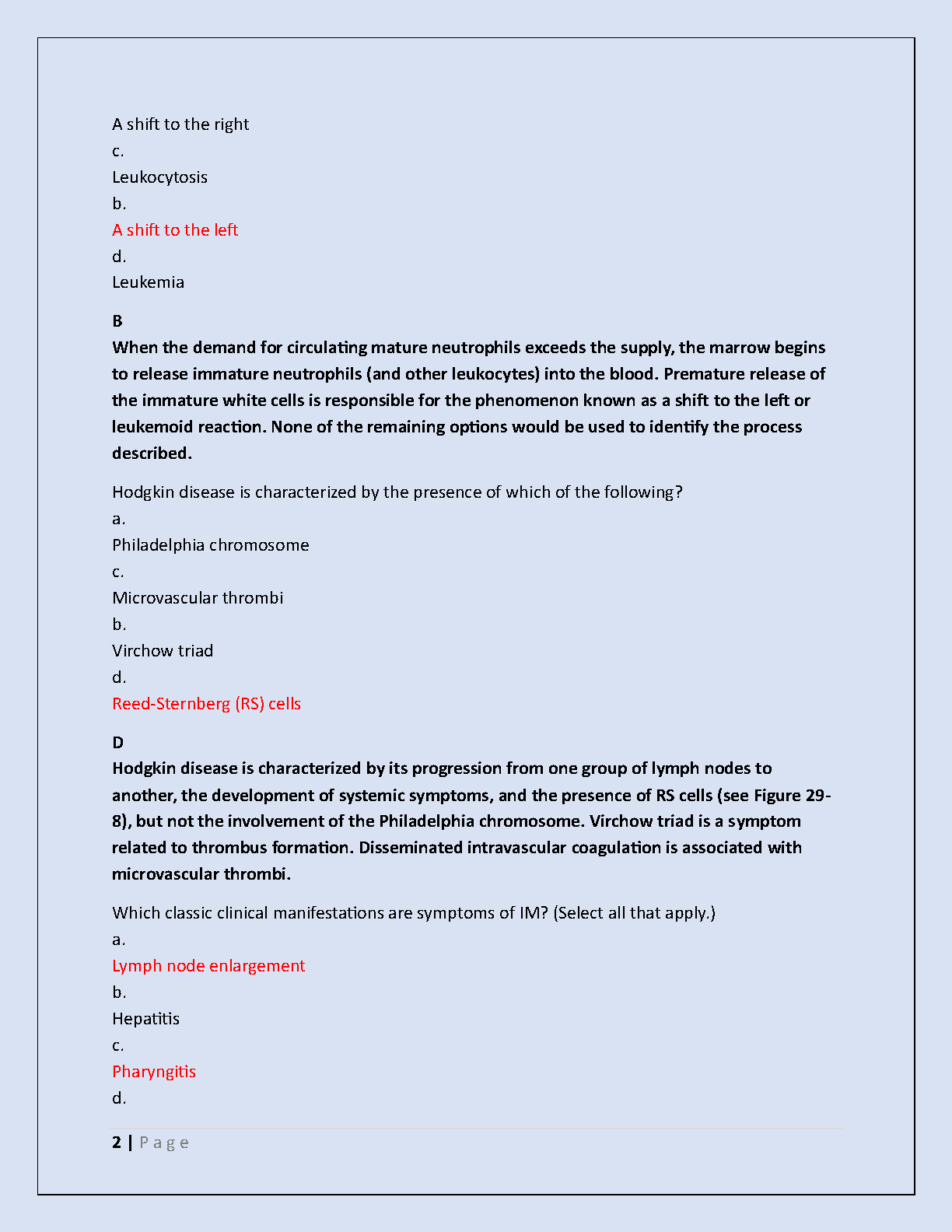 A shift to the right
c.
Leukocytosis
b.
A shift to the left
d.
Leukemia

B
When the demand for circulating mature neutrophils exceeds the supply, the marrow begins to release immature neutrophils (and other leukocytes) into the blood. Premature release of the immature white cells is responsible for the phenomenon known as a shift to the left or leukemoid reaction. None of the remaining options would be used to identify the process described.

Hodgkin disease is characterized by the presence of which of the following?
a.
Philadelphia chromosome
c.
Microvascular thrombi
b.
Virchow triad
d.
Reed-Sternberg (RS) cells

D
Hodgkin disease is characterized by its progression from one group of lymph nodes to another, the development of systemic symptoms, and the presence of RS cells (see Figure 29-8), but not the involvement of the Philadelphia chromosome. Virchow triad is a symptom related to thrombus formation. Disseminated intravascular coagulation is associated with microvascular thrombi.

Which classic clinical manifestations are symptoms of IM? (Select all that apply.)
a.
Lymph node enlargement
b.
Hepatitis
c.
Pharyngitis
d.

2 | P a g e